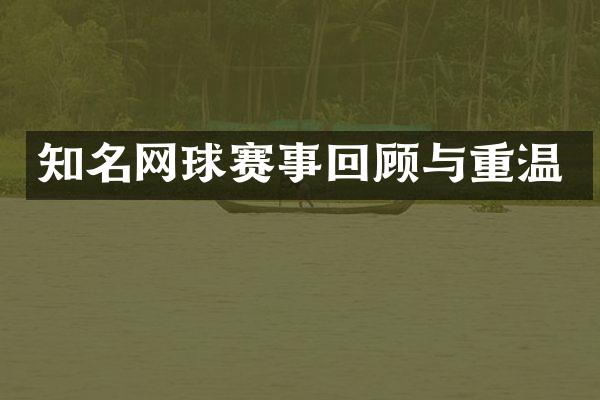 知名网球赛事回顾与重温